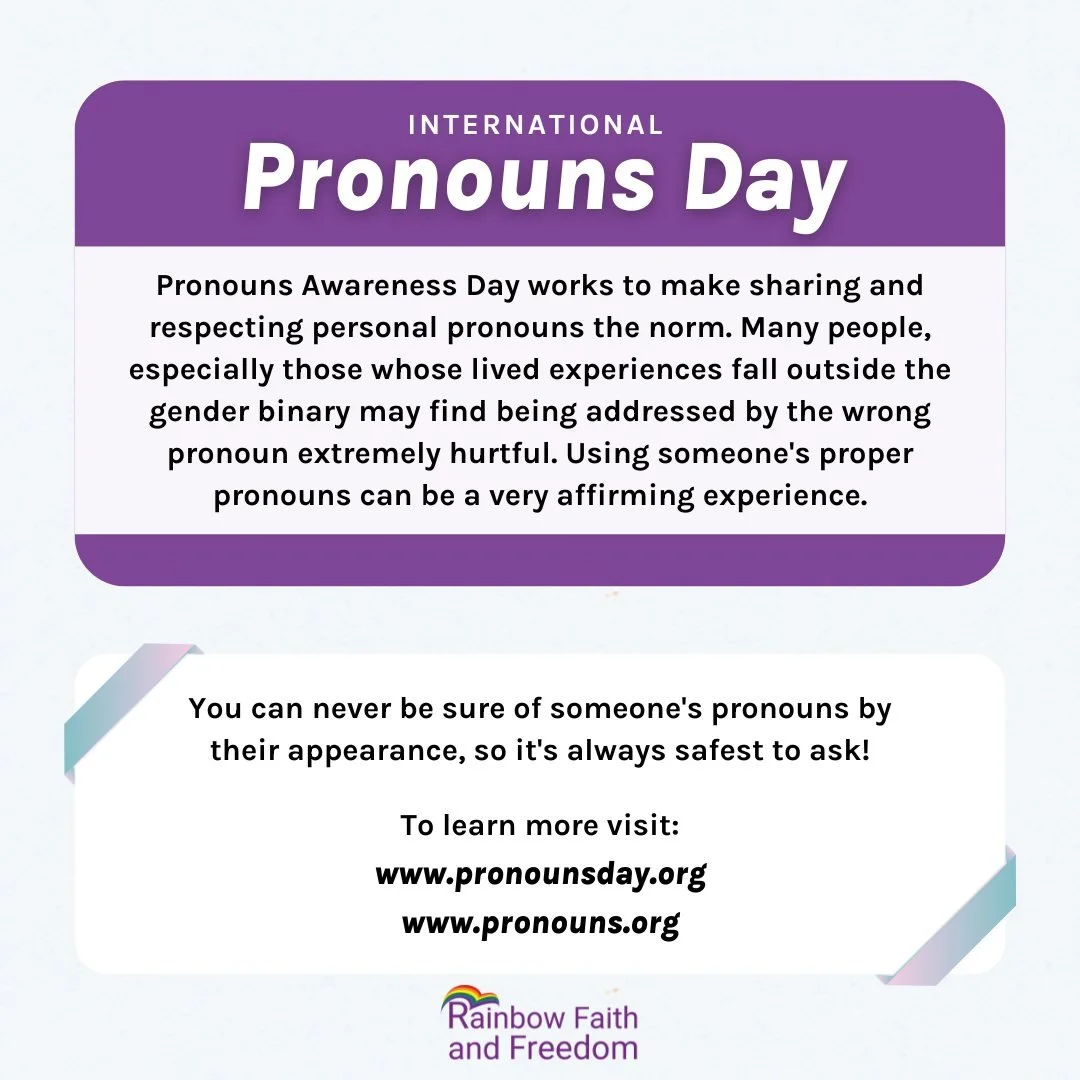 INTERNATIONAL
Pronouns Day

Pronouns Awareness Day works to make sharing and respecting personal pronouns the norm. Many people, especially those whose lived experiences fall outside the gender binary may find being addressed by the wrong pronoun extremely hurtful. Using someone's proper pronouns can be a very affirming experience.

You can never be sure of someone's pronouns by their appearance, so it's always safest to ask!

To learn more visit:
www.pronounsday.org
www.pronouns.org

Rainbow Faith
and Freedom